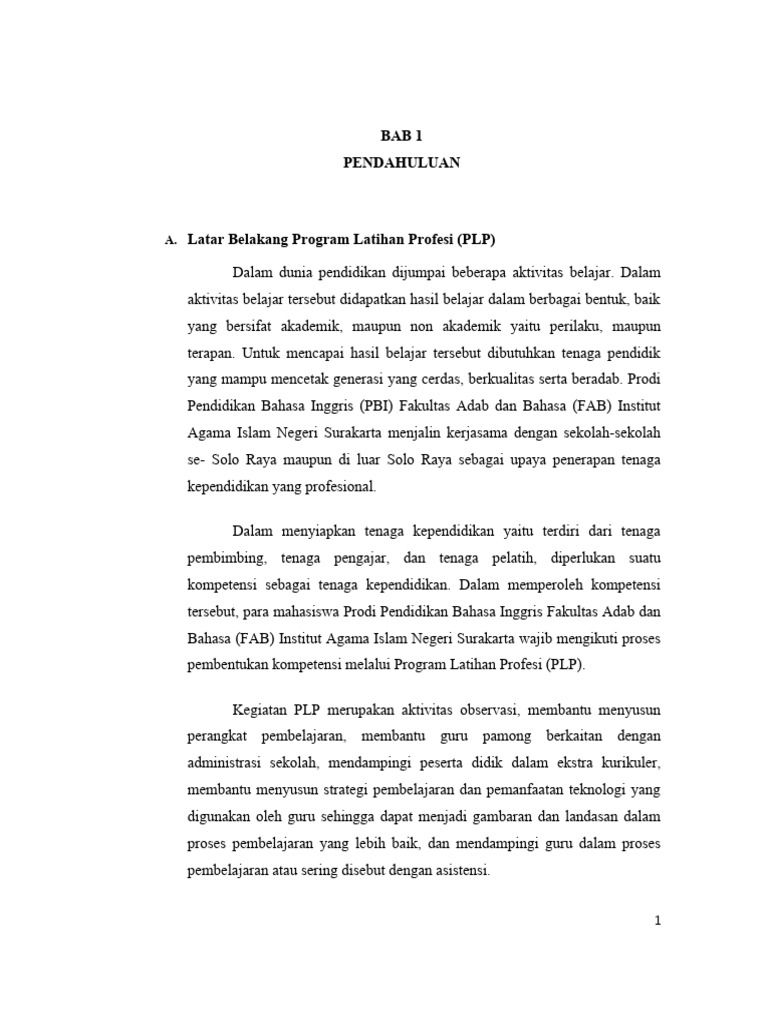 BAB 1
PENDAHULUAN

A. Latar Belakang Program Latihan Profesi (PLP)

Dalam dunia pendidikan dijumpai beberapa aktivitas belajar. Dalam aktivitas belajar tersebut didapatkan hasil belajar dalam berbagai bentuk, baik yang bersifat akademik, maupun non akademik yaitu perilaku, maupun terapan. Untuk mencapai hasil belajar tersebut dibutuhkan tenaga pendidik yang mampu mencetak generasi yang cerdas, berkualitas serta beradab. Prodi Pendidikan Bahasa Inggris (PBI) Fakultas Adab dan Bahasa (FAB) Institut Agama Islam Negeri Surakarta menjalin kerjasama dengan sekolah-sekolah se- Solo Raya maupun di luar Solo Raya sebagai upaya penerapan tenaga kependidikan yang profesional.

Dalam menyiapkan tenaga kependidikan yaitu terdiri dari tenaga pembimbing, tenaga pengajar, dan tenaga pelatih, diperlukan suatu kompetensi sebagai tenaga kependidikan. Dalam memperoleh kompetensi tersebut, para mahasiswa Prodi Pendidikan Bahasa Inggris Fakultas Adab dan Bahasa (FAB) Institut Agama Islam Negeri Surakarta wajib mengikuti proses pembentukan kompetensi melalui Program Latihan Profesi (PLP).

Kegiatan PLP merupakan aktivitas observasi, membantu menyusun perangkat pembelajaran, membantu guru pamong berkaitan dengan administrasi sekolah, mendampingi peserta didik dalam ekstra kurikuler, membantu menyusun strategi pembelajaran dan pemanfaatan teknologi yang digunakan oleh guru sehingga dapat menjadi gambaran dan landasan dalam proses pembelajaran yang lebih baik, dan mendampingi guru dalam proses pembelajaran atau sering disebut dengan asistensi.

1